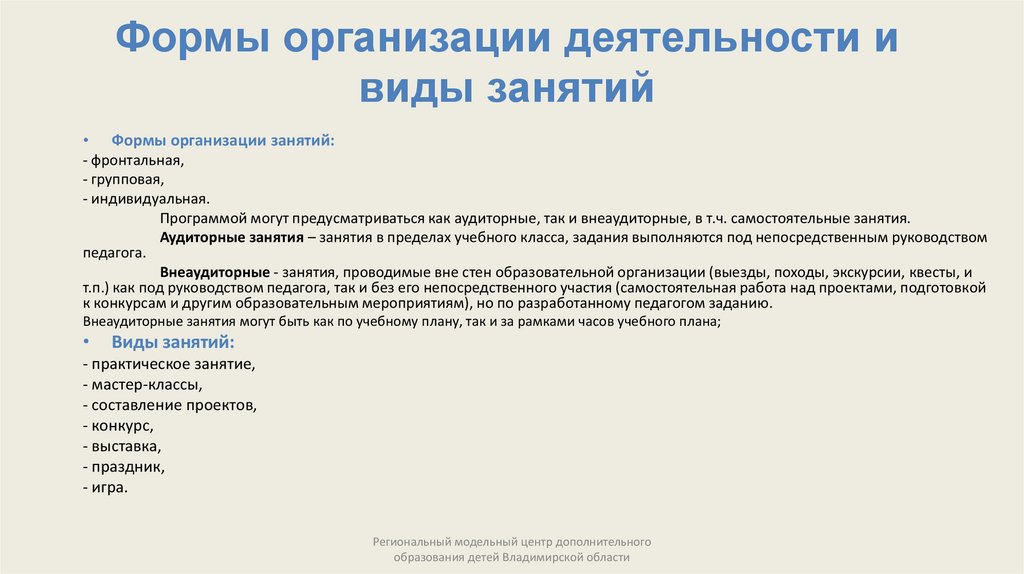 Формы организации деятельности и виды занятий

• Формы организации занятий:
- фронтальная,
- групповая,
- индивидуальная.

Программой могут предусматриваться как аудиторные, так и внеаудиторные, в т.ч. самостоятельные занятия.

Аудиторные занятия – занятия в пределах учебного класса, задания выполняются под непосредственным руководством педагога.

Внеаудиторные - занятия, проводимые вне стен образовательной организации (выезды, походы, экскурсии, квесты, и т.п.) как под руководством педагога, так и без его непосредственного участия (самостоятельная работа над проектами, подготовкой к конкурсам и другим образовательным мероприятиям), но по разработанному педагогом заданию.

Внеаудиторные занятия могут быть как по учебному плану, так и за рамками часов учебного плана;

• Виды занятий:
- практическое занятие,
- мастер-классы,
- составление проектов,
- конкурс,
- выставка,
- праздник,
- игра.

Региональный модельный центр дополнительного образования детей Владимирской области